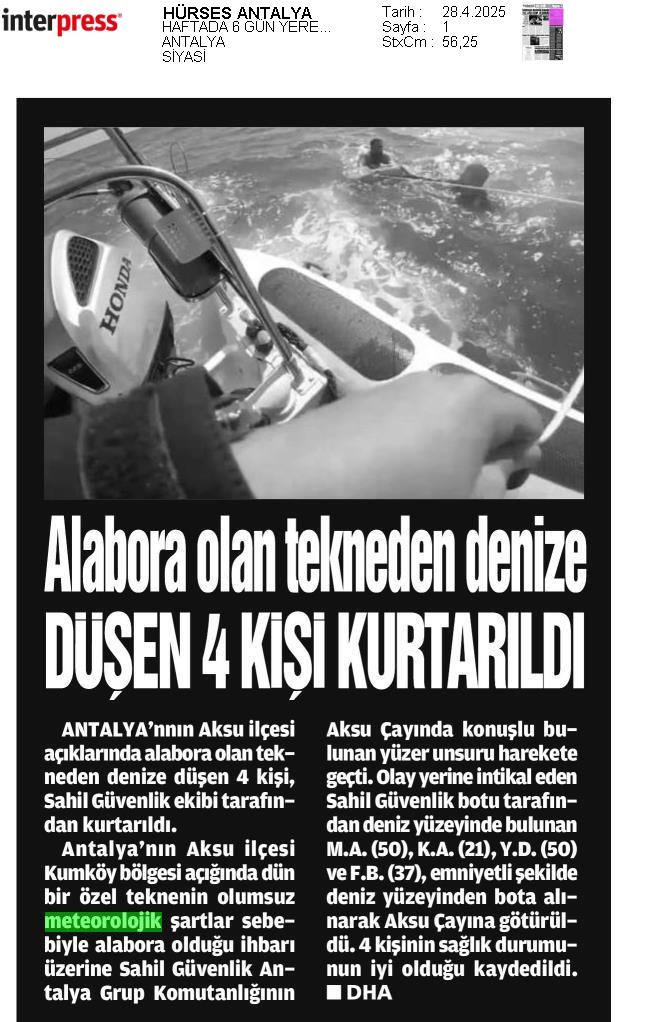 interpress

HÜRSES ANTALYA
HAFTADA 6 GÜN YERE...
ANTALYA
SİYASİ

Tarih : 28.4.2025
Sayfa : 1
StxCm : 56,25

HONDA

Alabora olan tekneden denize DÜŞEN 4 KİŞİ KURTARILDI

ANTALYA'nnın Aksu ilçesi açıklarında alabora olan tekneden denize düşen 4 kişi, Sahil Güvenlik ekibi tarafından kurtarıldı.

Antalya'nın Aksu ilçesi Kumköy bölgesi açığında dün bir özel teknenin olumsuz meteorolojik şartlar sebebiyle alabora olduğu ihbarı üzerine Sahil Güvenlik Antalya Grup Komutanlığının Aksu Çayında konuşlu bulunan yüzer unsuru harekete geçti. Olay yerine intikal eden Sahil Güvenlik botu tarafından deniz yüzeyinde bulunan M.A. (50), K.A. (21), Y.D. (50) ve F.B. (37), emniyetli şekilde deniz yüzeyinden bota alınarak Aksu Çayına götürüldü. 4 kişinin sağlık durumunun iyi olduğu kaydedildi. ■ DHA